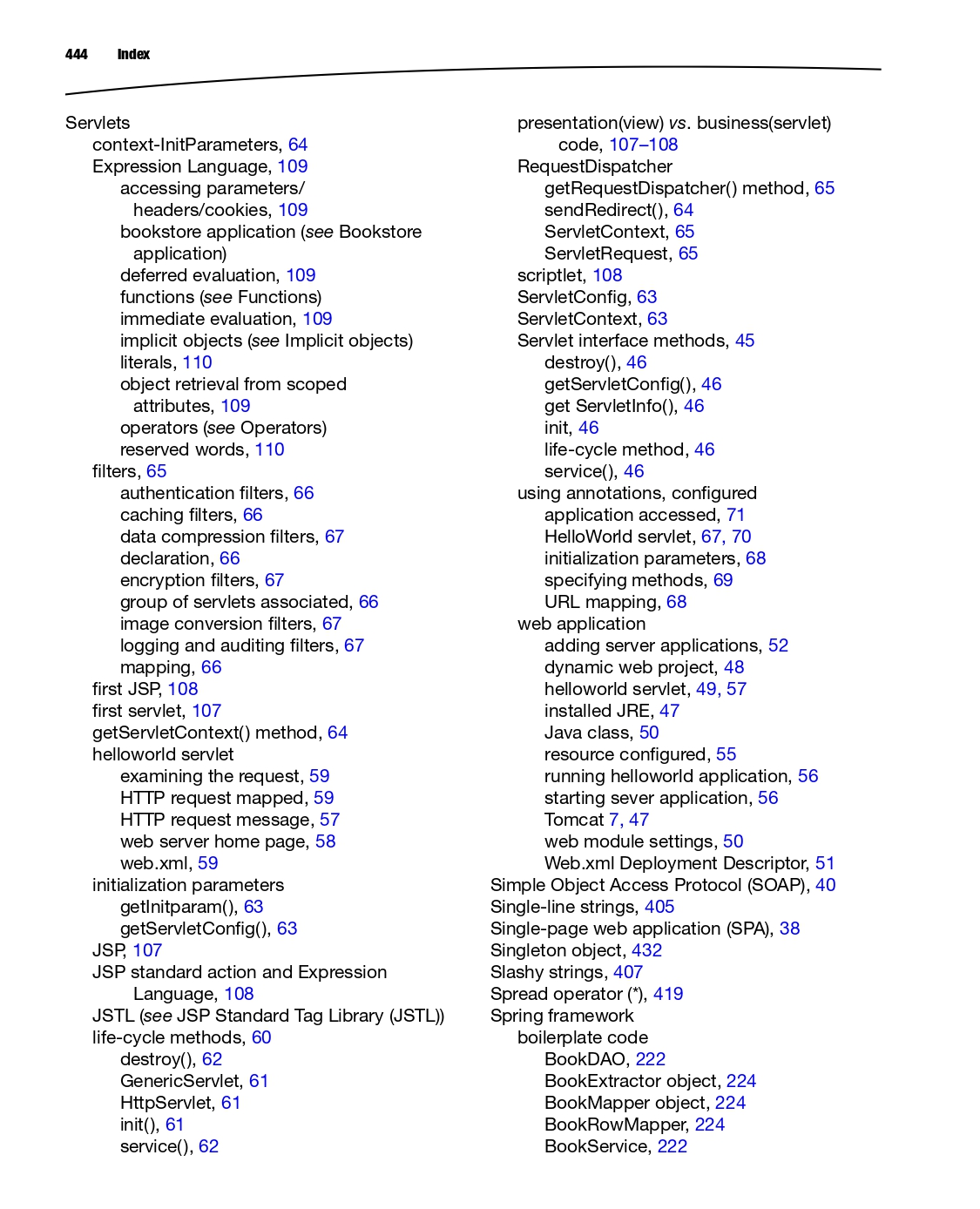 444 Index

Servlets
context-InitParameters, 64
Expression Language, 109
accessing parameters/headers/cookies, 109
bookstore application (see Bookstore application)
deferred evaluation, 109
functions (see Functions)
immediate evaluation, 109
implicit objects (see Implicit objects)
literals, 110
object retrieval from scoped attributes, 109
operators (see Operators)
reserved words, 110
filters, 65
authentication filters, 66
caching filters, 66
data compression filters, 67
declaration, 66
encryption filters, 67
group of servlets associated, 66
image conversion filters, 67
logging and auditing filters, 67
mapping, 66
first JSP, 108
first servlet, 107
getServletContext() method, 64
helloworld servlet
examining the request, 59
HTTP request mapped, 59
HTTP request message, 57
web server home page, 58
web.xml, 59
initialization parameters
getInitparam(), 63
getServletConfig(), 63
JSP, 107
JSP standard action and Expression Language, 108
JSTL (see JSP Standard Tag Library (JSTL))
life-cycle methods, 60
destroy(), 62
GenericServlet, 61
HttpServlet, 61
init(), 61
service(), 62
presentation(view) vs. business(servlet) code, 107–108
RequestDispatcher
getRequestDispatcher() method, 65
sendRedirect(), 64
ServletContext, 65
ServletRequest, 65
scriptlet, 108
ServletConfig, 63
ServletContext, 63
Servlet interface methods, 45
destroy(), 46
getServletConfig(), 46
get ServletInfo(), 46
init, 46
life-cycle method, 46
service(), 46
using annotations, configured
application accessed, 71
HelloWorld servlet, 67, 70
initialization parameters, 68
specifying methods, 69
URL mapping, 68
web application
adding server applications, 52
dynamic web project, 48
helloworld servlet, 49, 57
installed JRE, 47
Java class, 50
resource configured, 55
running helloworld application, 56
starting sever application, 56
Tomcat 7, 47
web module settings, 50
Web.xml Deployment Descriptor, 51
Simple Object Access Protocol (SOAP), 40
Single-line strings, 405
Single-page web application (SPA), 38
Singleton object, 432
Slashy strings, 407
Spread operator (*), 419
Spring framework
boilerplate code
BookDAO, 222
BookExtractor object, 224
BookMapper object, 224
BookRowMapper, 224
BookService, 222